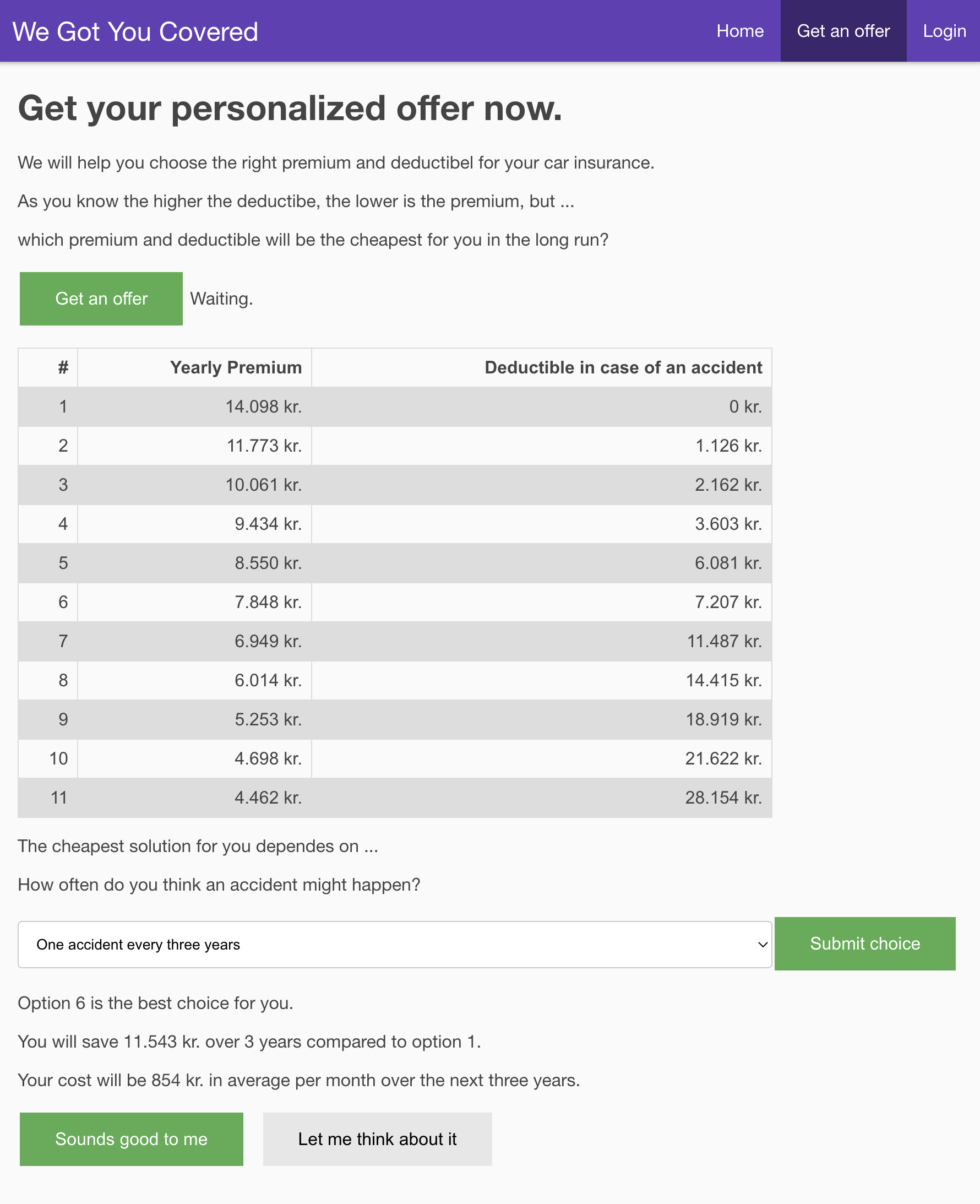 We Got You Covered

Home Get an offer Login

Get your personalized offer now.

We will help you choose the right premium and deductibel for your car insurance.

As you know the higher the deductibe, the lower is the premium, but ...

which premium and deductible will be the cheapest for you in the long run?

Get an offer Waiting.

| # | Yearly Premium | Deductible in case of an accident |
|---|---|---|
| 1 | 14.098 kr. | 0 kr. |
| 2 | 11.773 kr. | 1.126 kr. |
| 3 | 10.061 kr. | 2.162 kr. |
| 4 | 9.434 kr. | 3.603 kr. |
| 5 | 8.550 kr. | 6.081 kr. |
| 6 | 7.848 kr. | 7.207 kr. |
| 7 | 6.949 kr. | 11.487 kr. |
| 8 | 6.014 kr. | 14.415 kr. |
| 9 | 5.253 kr. | 18.919 kr. |
| 10 | 4.698 kr. | 21.622 kr. |
| 11 | 4.462 kr. | 28.154 kr. |

The cheapest solution for you dependes on ...

How often do you think an accident might happen?

One accident every three years

Submit choice

Option 6 is the best choice for you.

You will save 11.543 kr. over 3 years compared to option 1.

Your cost will be 854 kr. in average per month over the next three years.

Sounds good to me Let me think about it